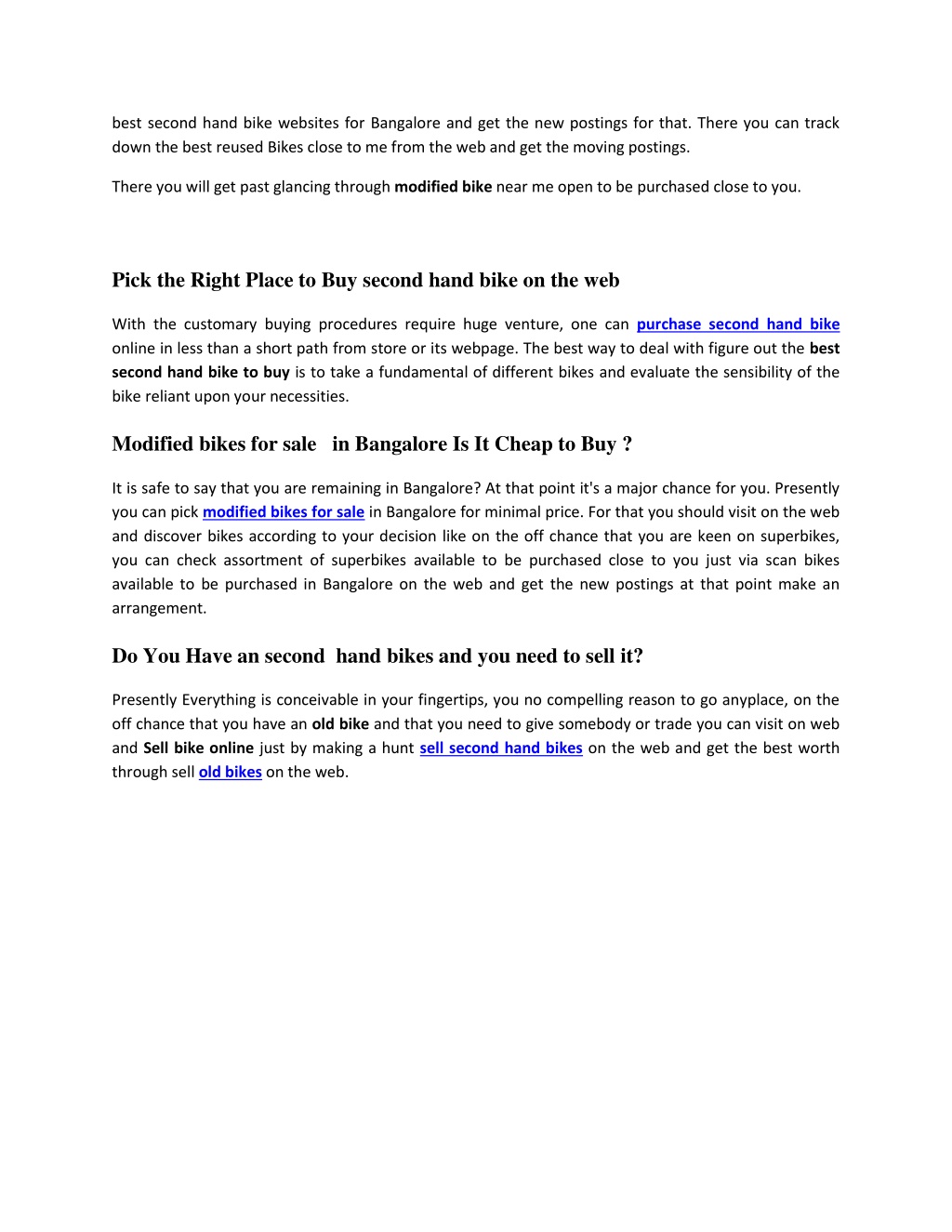 best second hand bike websites for Bangalore and get the new postings for that. There you can track down the best reused Bikes close to me from the web and get the moving postings.

There you will get past glancing through modified bike near me open to be purchased close to you.

Pick the Right Place to Buy second hand bike on the web

With the customary buying procedures require huge venture, one can purchase second hand bike online in less than a short path from store or its webpage. The best way to deal with figure out the best second hand bike to buy is to take a fundamental of different bikes and evaluate the sensibility of the bike reliant upon your necessities.

Modified bikes for sale in Bangalore Is It Cheap to Buy ?

It is safe to say that you are remaining in Bangalore? At that point it's a major chance for you. Presently you can pick modified bikes for sale in Bangalore for minimal price. For that you should visit on the web and discover bikes according to your decision like on the off chance that you are keen on superbikes, you can check assortment of superbikes available to be purchased close to you just via scan bikes available to be purchased in Bangalore on the web and get the new postings at that point make an arrangement.

Do You Have an second hand bikes and you need to sell it?

Presently Everything is conceivable in your fingertips, you no compelling reason to go anyplace, on the off chance that you have an old bike and that you need to give somebody or trade you can visit on web and Sell bike online just by making a hunt sell second hand bikes on the web and get the best worth through sell old bikes on the web.